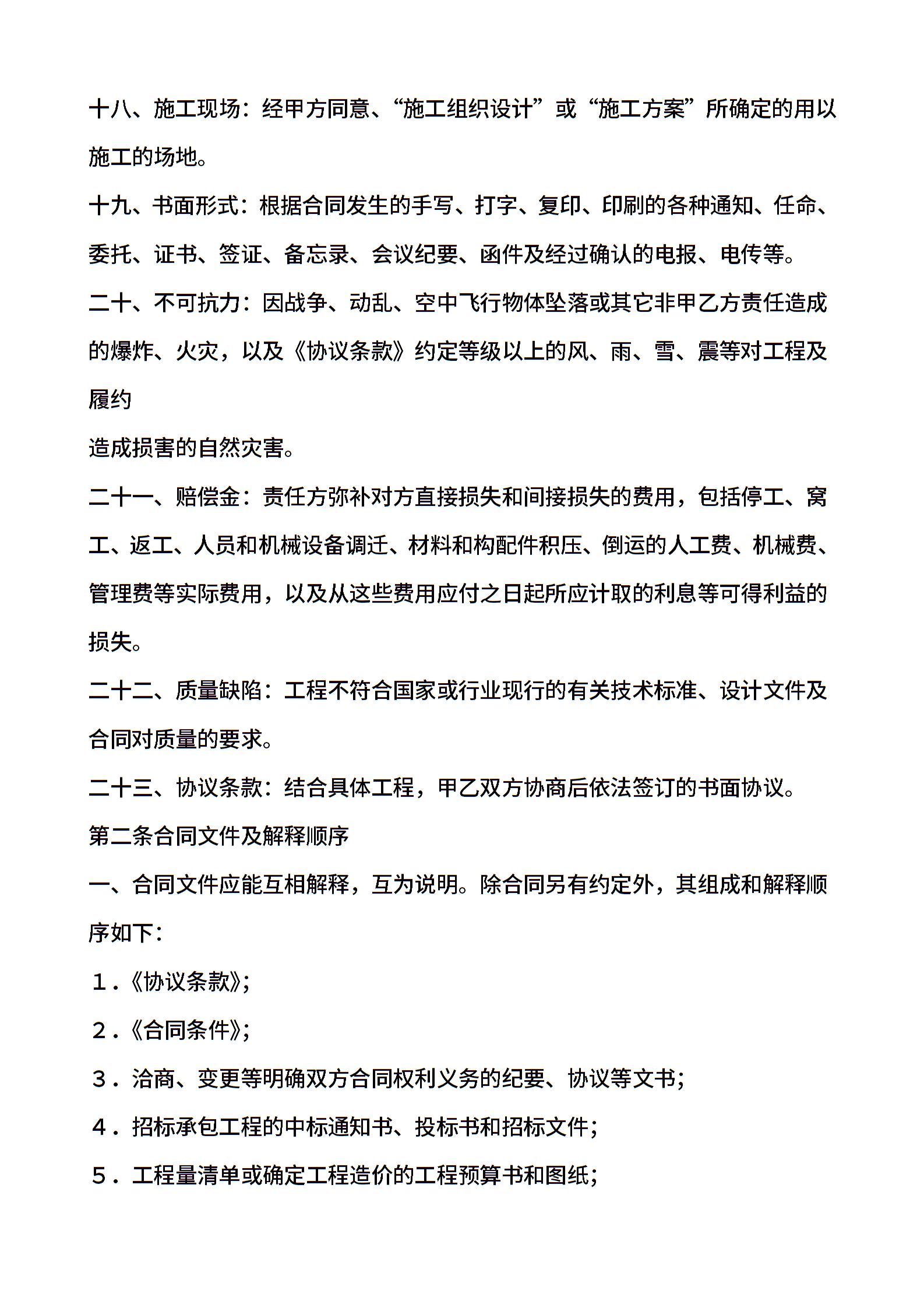 十八、施工现场：经甲方同意、“施工组织设计”或“施工方案”所确定的用以施工的场地。

十九、书面形式：根据合同发生的手写、打字、复印、印刷的各种通知、任命、委托、证书、签证、备忘录、会议纪要、函件及经过确认的电报、电传等。

二十、不可抗力：因战争、动乱、空中飞行物体坠落或其它非甲乙方责任造成的爆炸、火灾，以及《协议条款》约定等级以上的风、雨、雪、震等对工程及履约

造成损害的自然灾害。

二十一、赔偿金：责任方弥补对方直接损失和间接损失的费用，包括停工、窝工、返工、人员和机械设备调迁、材料和构配件积压、倒运的人工费、机械费、管理费等实际费用，以及从这些费用应付之日起所应计取的利息等可得利益的损失。

二十二、质量缺陷：工程不符合国家或行业现行的有关技术标准、设计文件及合同对质量的要求。

二十三、协议条款：结合具体工程，甲乙双方协商后依法签订的书面协议。

第二条合同文件及解释顺序

一、合同文件应能互相解释，互为说明。除合同另有约定外，其组成和解释顺序如下：

1．《协议条款》；

2．《合同条件》；

3．洽商、变更等明确双方合同权利义务的纪要、协议等文书；

4．招标承包工程的中标通知书、投标书和招标文件；

5．工程量清单或确定工程造价的工程预算书和图纸；